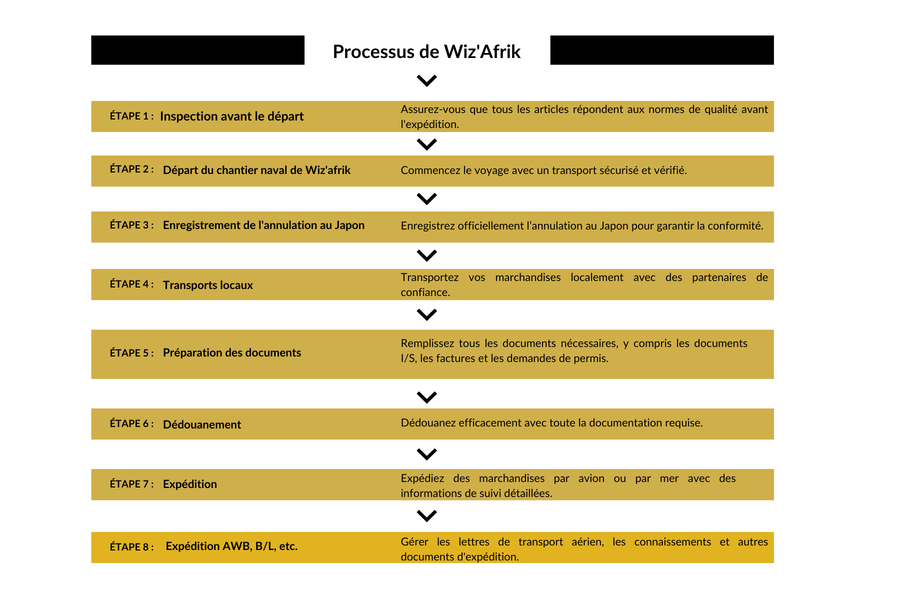 Processus de Wiz'Afrik

ÉTAPE 1 : Inspection avant le départ

Assurez-vous que tous les articles répondent aux normes de qualité avant l'expédition.

ÉTAPE 2 : Départ du chantier naval de Wiz'afrik

Commencez le voyage avec un transport sécurisé et vérifié.

ÉTAPE 3 : Enregistrement de l'annulation au Japon

Enregistrez officiellement l'annulation au Japon pour garantir la conformité.

ÉTAPE 4 : Transports locaux

Transportez vos marchandises localement avec des partenaires de confiance.

ÉTAPE 5 : Préparation des documents

Remplissez tous les documents nécessaires, y compris les documents I/S, les factures et les demandes de permis.

ÉTAPE 6 : Dédouanement

Dédouanez efficacement avec toute la documentation requise.

ÉTAPE 7 : Expédition

Expédiez des marchandises par avion ou par mer avec des informations de suivi détaillées.

ÉTAPE 8 : Expédition AWB, B/L, etc.

Gérer les lettres de transport aérien, les connaissements et autres documents d'expédition.